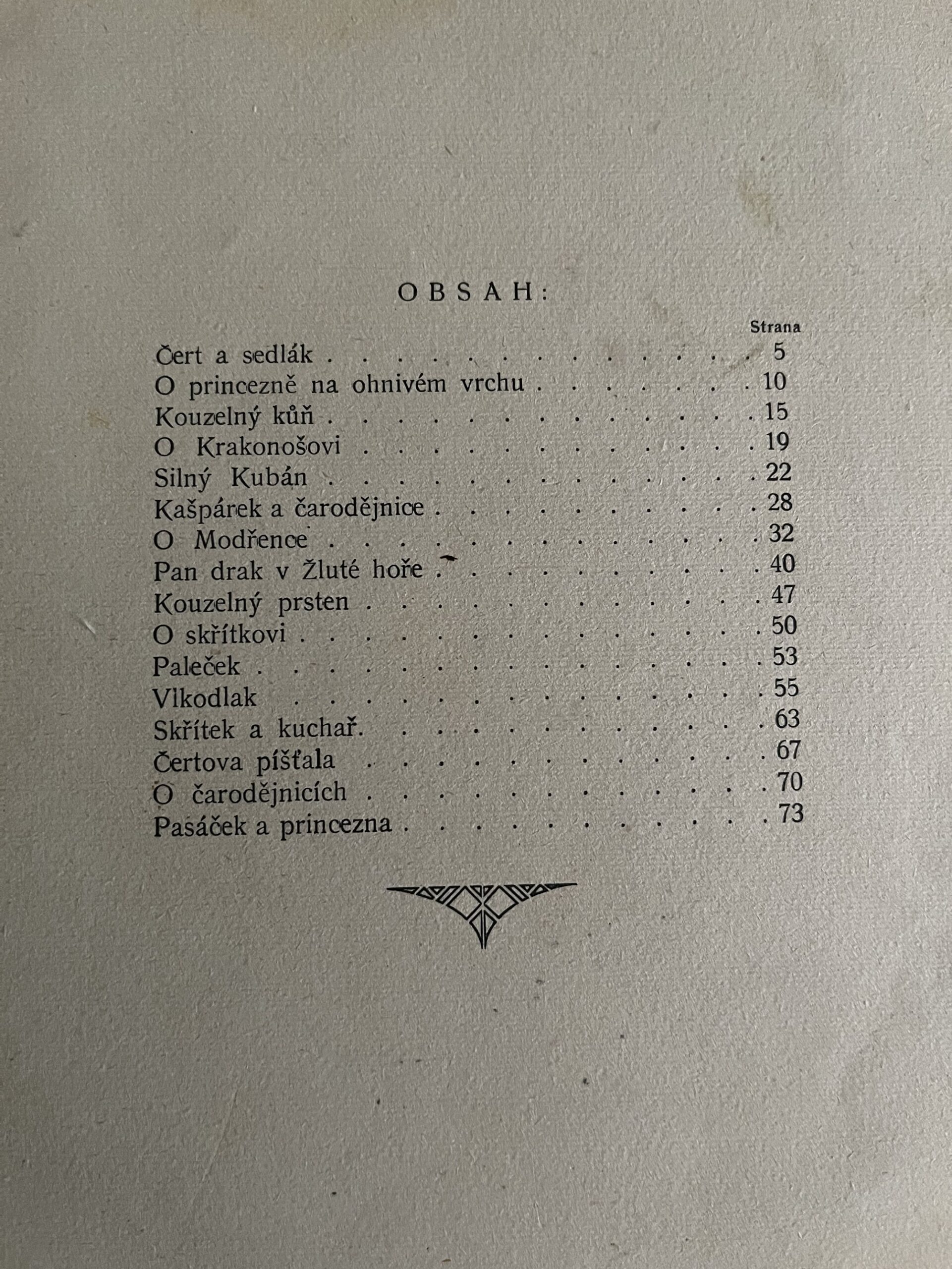 OBSAH:

Strana

Čert a sedlák 5
O princezně na ohnivém vrchu 10
Kouzelný kůň 15
O Krakonošovi 19
Silný Kubán 22
Kašpárek a čarodějnice 28
O Modřence 32
Pan drak v Žluté hoře 40
Kouzelný prsten 47
O skřítkovi 50
Paleček 53
Vlkodlak 55
Skřítek a kuchař. 63
Čertova píšťala 67
O čarodějnicích 70
Pasáček a princezna 73